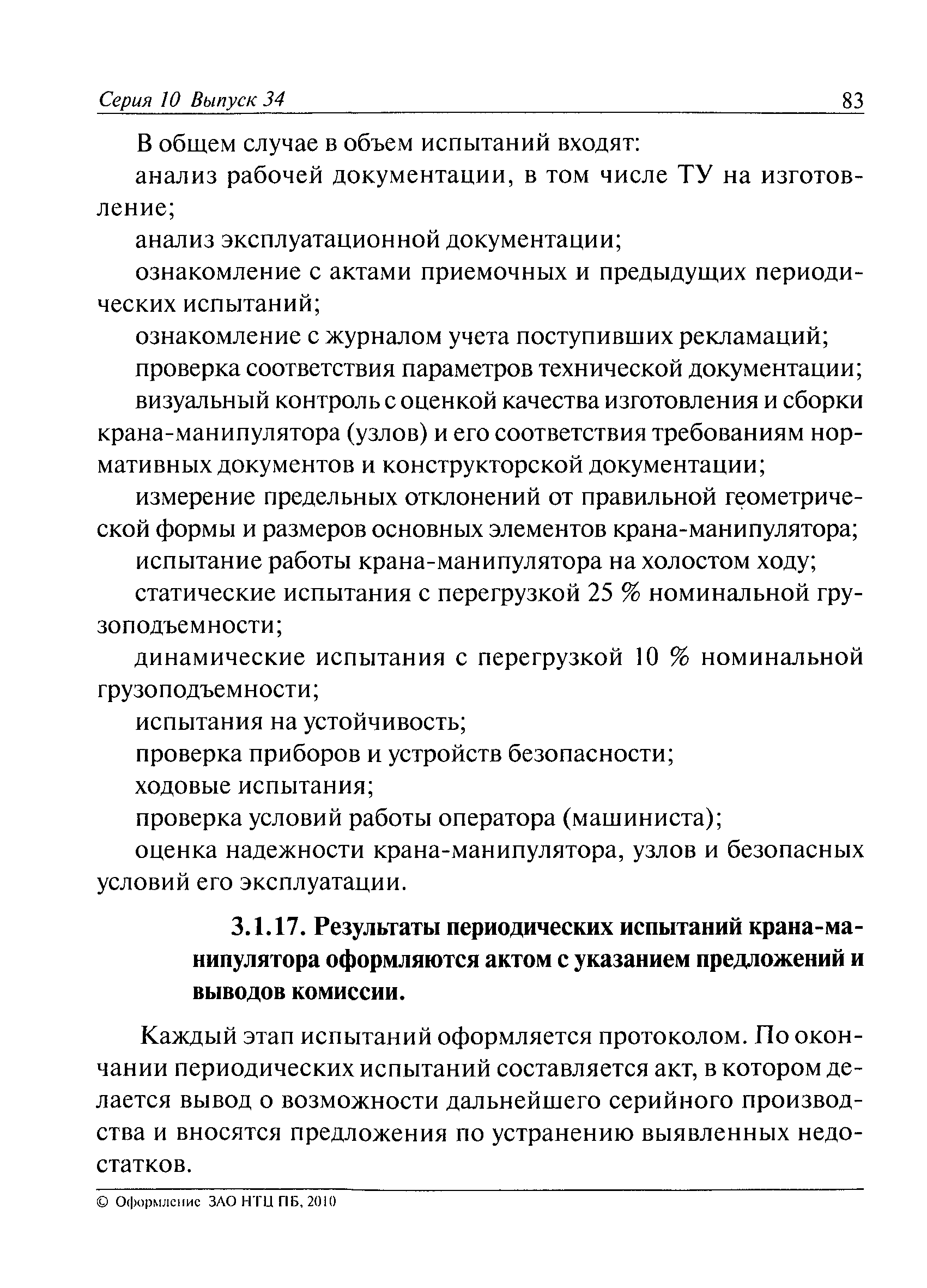 Серия 10 Выпуск 34 83

В общем случае в объем испытаний входят:

анализ рабочей документации, в том числе ТУ на изготовление;

анализ эксплуатационной документации;

ознакомление с актами приемочных и предыдущих периодических испытаний;

ознакомление с журналом учета поступивших рекламаций;

проверка соответствия параметров технической документации;

визуальный контроль с оценкой качества изготовления и сборки крана-манипулятора (узлов) и его соответствия требованиям нормативных документов и конструкторской документации;

измерение предельных отклонений от правильной геометрической формы и размеров основных элементов крана-манипулятора;

испытание работы крана-манипулятора на холостом ходу;

статические испытания с перегрузкой 25 % номинальной грузоподъемности;

динамические испытания с перегрузкой 10 % номинальной грузоподъемности;

испытания на устойчивость;

проверка приборов и устройств безопасности;

ходовые испытания;

проверка условий работы оператора (машиниста);

оценка надежности крана-манипулятора, узлов и безопасных условий его эксплуатации.

3.1.17. Результаты периодических испытаний крана-манипулятора оформляются актом с указанием предложений и выводов комиссии.

Каждый этап испытаний оформляется протоколом. По окончании периодических испытаний составляется акт, в котором делается вывод о возможности дальнейшего серийного производства и вносятся предложения по устранению выявленных недостатков.

© Оформление ЗАО НТЦ ПБ, 2010